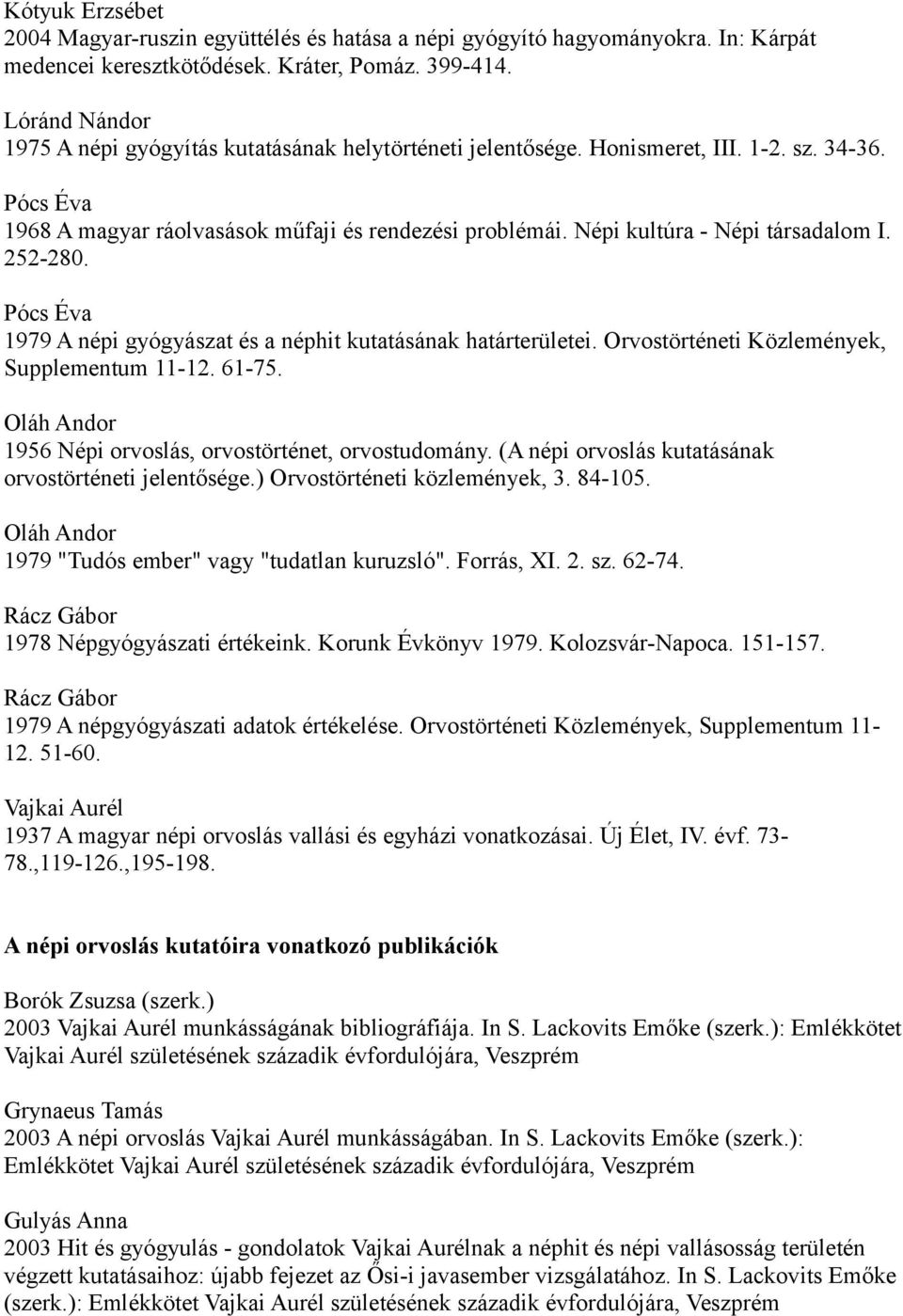 Kótyuk Erzsébet
2004 Magyar-ruszin együttélés és hatása a népi gyógyító hagyományokra. In: Kárpát medencei keresztkötődések. Kráter, Pomáz. 399-414.

Lóránd Nándor
1975 A népi gyógyítás kutatásának helytörténeti jelentősége. Honismeret, III. 1-2. sz. 34-36.

Pócs Éva
1968 A magyar ráolvasások műfaji és rendezési problémái. Népi kultúra - Népi társadalom I. 252-280.

Pócs Éva
1979 A népi gyógyászat és a néphit kutatásának határterületei. Orvostörténeti Közlemények, Supplementum 11-12. 61-75.

Oláh Andor
1956 Népi orvoslás, orvostörténet, orvostudomány. (A népi orvoslás kutatásának orvostörténeti jelentősége.) Orvostörténeti közlemények, 3. 84-105.

Oláh Andor
1979 "Tudós ember" vagy "tudatlan kuruzsló". Forrás, XI. 2. sz. 62-74.

Rácz Gábor
1978 Népgyógyászati értékeink. Korunk Évkönyv 1979. Kolozsvár-Napoca. 151-157.

Rácz Gábor
1979 A népgyógyászati adatok értékelése. Orvostörténeti Közlemények, Supplementum 11-12. 51-60.

Vajkai Aurél
1937 A magyar népi orvoslás vallási és egyházi vonatkozásai. Új Élet, IV. évf. 73-78.,119-126.,195-198.

A népi orvoslás kutatóira vonatkozó publikációk

Borók Zsuzsa (szerk.)
2003 Vajkai Aurél munkásságának bibliográfiája. In S. Lackovits Emőke (szerk.): Emlékkötet Vajkai Aurél születésének századik évfordulójára, Veszprém

Grynaeus Tamás
2003 A népi orvoslás Vajkai Aurél munkásságában. In S. Lackovits Emőke (szerk.): Emlékkötet Vajkai Aurél születésének századik évfordulójára, Veszprém

Gulyás Anna
2003 Hit és gyógyulás - gondolatok Vajkai Aurélnak a néphit és népi vallásosság területén végzett kutatásaihoz: újabb fejezet az Ősi-i javasember vizsgálatához. In S. Lackovits Emőke (szerk.): Emlékkötet Vajkai Aurél születésének századik évfordulójára, Veszprém